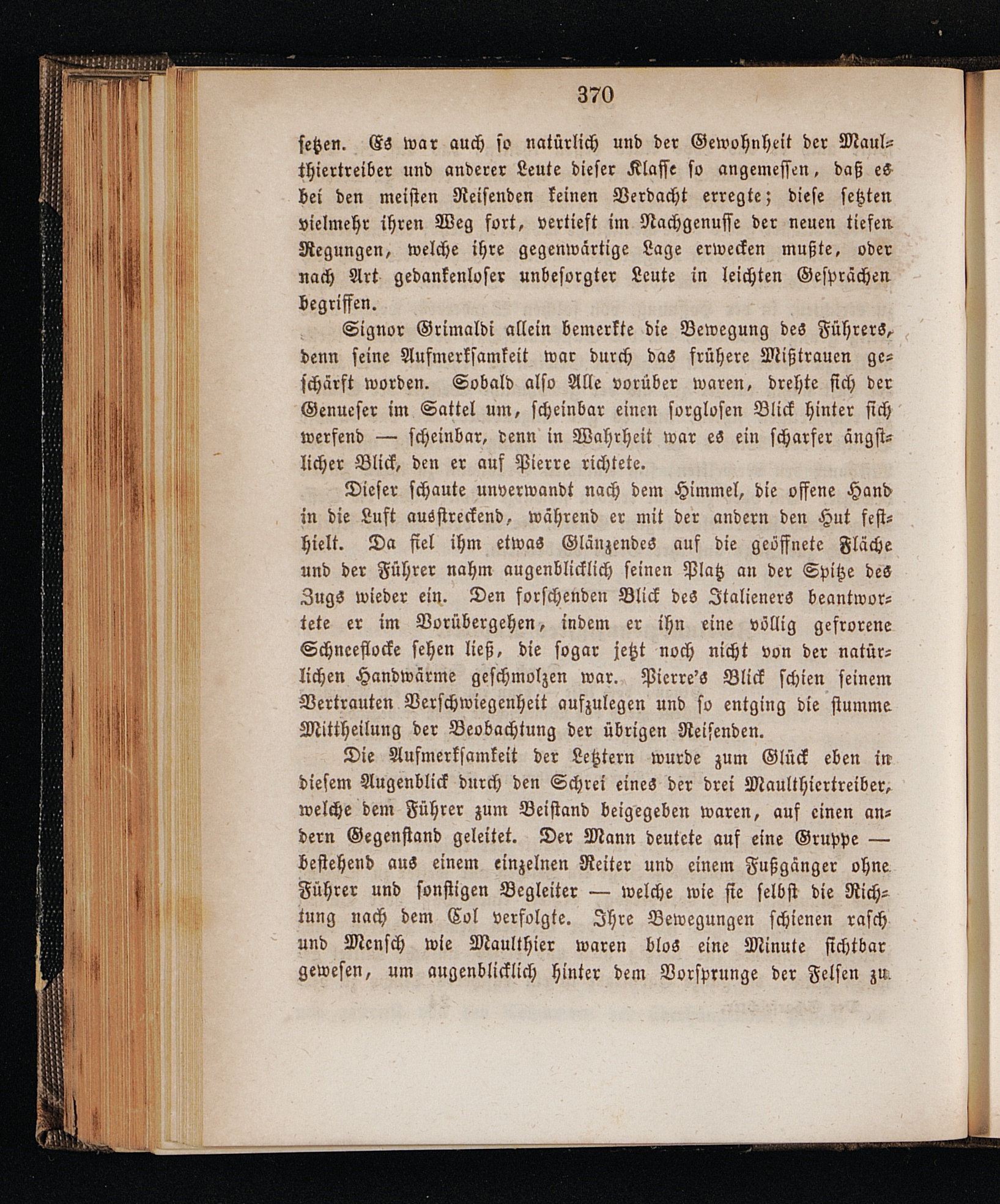 370

setzen. Es war auch so natürlich und der Gewohnheit der Maulthiertreiber und anderer Leute dieser Klasse so angemessen, daß es bei den meisten Reisenden keinen Verdacht erregte; diese setzten vielmehr ihren Weg fort, vertieft im Nachgenusse der neuen tiefen Regungen, welche ihre gegenwärtige Lage erwecken mußte, oder nach Art gedankenloser unbesorgter Leute in leichten Gesprächen begriffen.

Signor Grimaldi allein bemerkte die Bewegung des Führers, denn seine Aufmerksamkeit war durch das frühere Mißtrauen geschärft worden. Sobald also Alle vorüber waren, drehte sich der Genueser im Sattel um, scheinbar einen sorglosen Blick hinter sich werfend — scheinbar, denn in Wahrheit war es ein scharfer ängstlicher Blick, den er auf Pierre richtete.

Dieser schaute unverwandt nach dem Himmel, die offene Hand in die Luft ausstreckend, während er mit der andern den Hut festhielt. Da fiel ihm etwas Glänzendes auf die geöffnete Fläche und der Führer nahm augenblicklich seinen Platz an der Spitze des Zugs wieder ein. Den forschenden Blick des Italieners beantwortete er im Vorübergehen, indem er ihn eine völlig gefrorene Schneeflocke sehen ließ, die sogar jetzt noch nicht von der natürlichen Handwärme geschmolzen war. Pierre's Blick schien seinem Vertrauten Verschwiegenheit aufzulegen und so entging die stumme Mittheilung der Beobachtung der übrigen Reisenden.

Die Aufmerksamkeit der Letztern wurde zum Glück eben in diesem Augenblick durch den Schrei eines der drei Maulthiertreiber, welche dem Führer zum Beistand beigegeben waren, auf einen andern Gegenstand geleitet. Der Mann deutete auf eine Gruppe — bestehend aus einem einzelnen Reiter und einem Fußgänger ohne Führer und sonstigen Begleiter — welche wie sie selbst die Richtung nach dem Col verfolgte. Ihre Bewegungen schienen rasch und Mensch wie Maulthier waren blos eine Minute sichtbar gewesen, um augenblicklich hinter dem Vorsprunge der Felsen zu